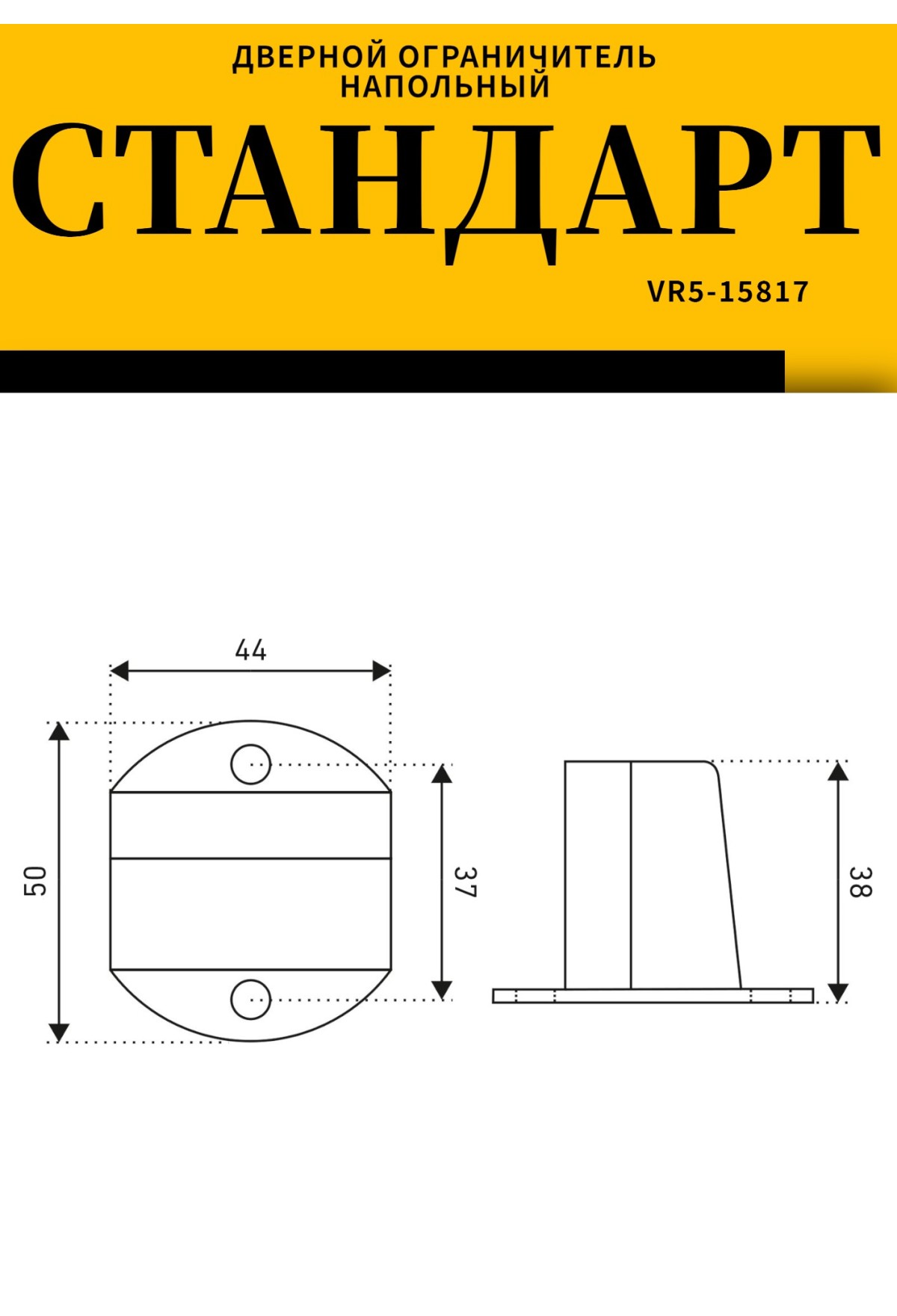 ДВЕРНОЙ ОГРАНИЧИТЕЛЬ
НАПОЛЬНЫЙ

СТАНДАРТ

VR5-15817

44

50

37

38